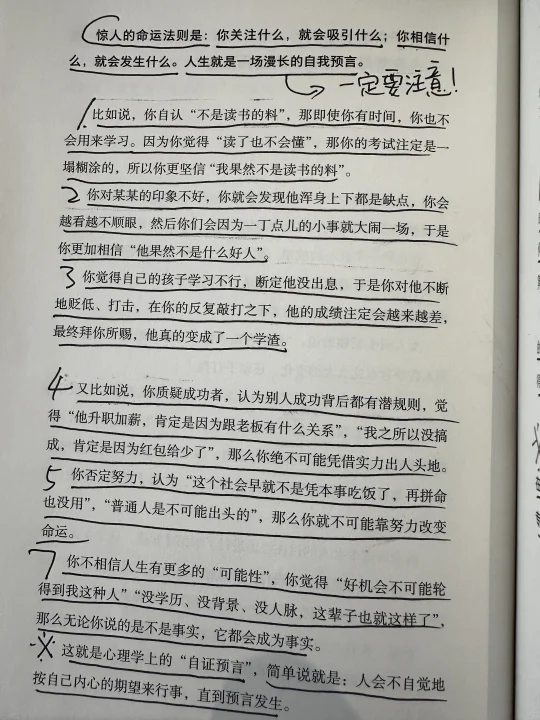 惊人的命运法则是：你关注什么，就会吸引什么；你相信什么，就会发生什么。人生就是一场漫长的自我预言。

一定要注意！

1 比如说，你自认“不是读书的料”，那即使你有时间，你也不会用来学习。因为你觉得“读了也不会懂”，那你的考试注定是一塌糊涂的，所以你更坚信“我果然不是读书的料”。

2 你对某某的印象不好，你就会发现他浑身上下都是缺点，你会越看越不顺眼，然后你们会因为一丁点儿的小事就大闹一场，于是你更加相信“他果然不是什么好人”。

3 你觉得自己的孩子学习不行，断定他没出息，于是你对他不断地贬低、打击，在你的反复敲打之下，他的成绩注定会越来越差，最终拜你所赐，他真的变成了一个学渣。

4 又比如说，你质疑成功者，认为别人成功背后都有潜规则，觉得“他升职加薪，肯定是因为跟老板有什么关系”，“我之所以没搞成，肯定是因为红包给少了”，那么你绝不可能凭借实力出人头地。

5 你否定努力，认为“这个社会早就不是凭本事吃饭了，再拼命也没用”，“普通人是不可能出头的”，那么你就不可能靠努力改变命运。

7 你不相信人生有更多的“可能性”，你觉得“好机会不可能轮得到我这种人”“没学历、没背景、没人脉，这辈子也就这样了”，那么无论你说的是不是事实，它都会成为事实。

这就是心理学上的“自证预言”，简单说就是：人会不自觉地按自己内心的期望来行事，直到预言发生。